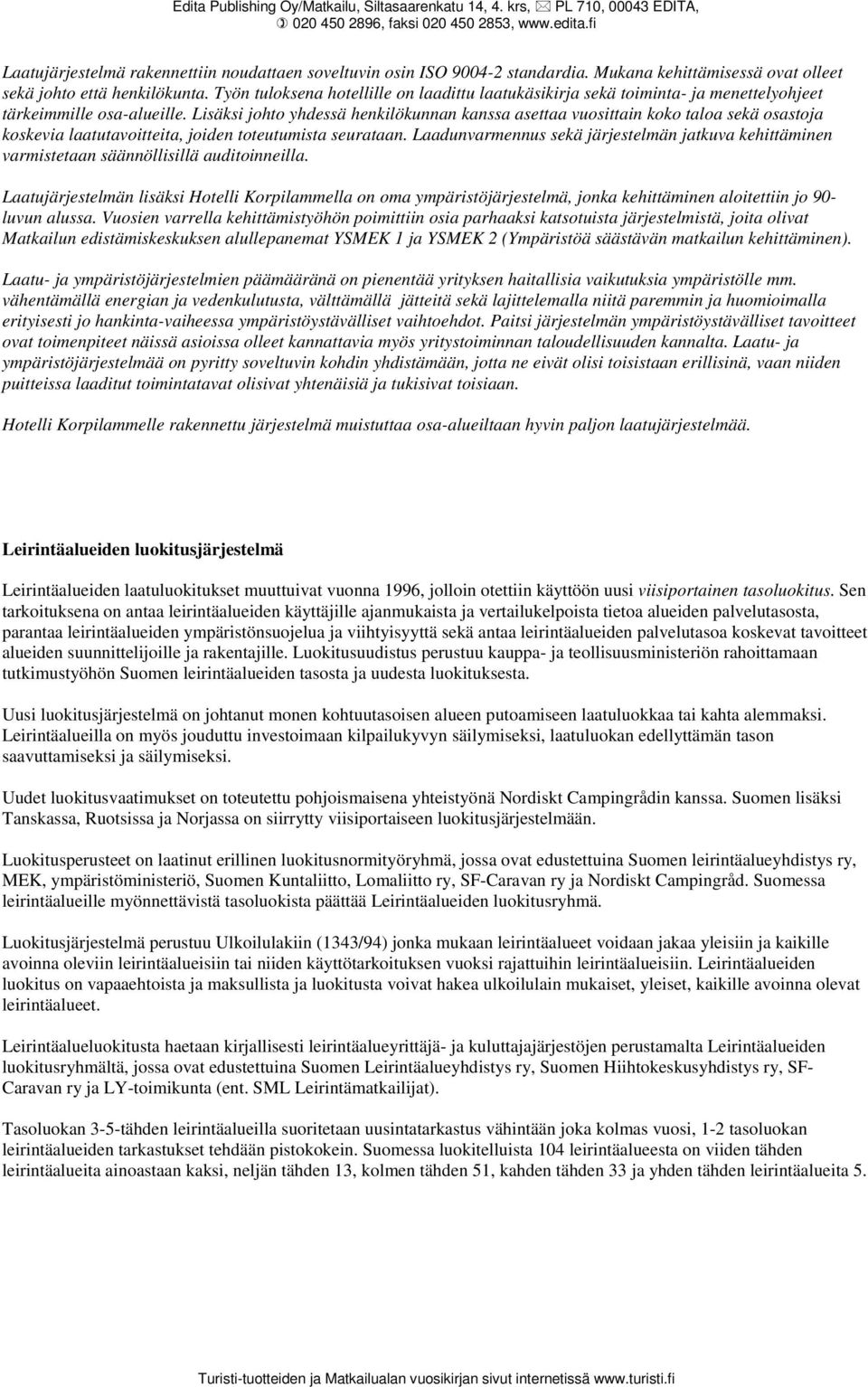 Edita Publishing Oy/Matkailu, Siltasaarenkatu 14, 4. krs, PL 710, 00043 EDITA, 020 450 2896, faksi 020 450 2853, www.edita.fi

Laatujärjestelmä rakennettiin noudattaen soveltuvin osin ISO 9004-2 standardia. Mukana kehittämisessä ovat olleet sekä johto että henkilökunta. Työn tuloksena hotellille on laadittu laatukäsikirja sekä toiminta- ja menettelyohjeet tärkeimmille osa-alueille. Lisäksi johto yhdessä henkilökunnan kanssa asettaa vuosittain koko taloa sekä osastoja koskevia laatutavoitteita, joiden toteutumista seurataan. Laadunvarmennus sekä järjestelmän jatkuva kehittäminen varmistetaan säännöllisillä auditoinneilla.

Laatujärjestelmän lisäksi Hotelli Korpilammella on oma ympäristöjärjestelmä, jonka kehittäminen aloitettiin jo 90-luvun alussa. Vuosien varrella kehittämistyöhön poimittiin osia parhaaksi katsotuista järjestelmistä, joita olivat Matkailun edistämiskeskuksen alullepanemat YSMEK 1 ja YSMEK 2 (Ympäristöä säästävän matkailun kehittäminen).

Laatu- ja ympäristöjärjestelmien päämääränä on pienentää yrityksen haitallisia vaikutuksia ympäristölle mm. vähentämällä energian ja vedenkulutusta, välttämällä jätteitä sekä lajittelemalla niitä paremmin ja huomioimalla erityisesti jo hankinta-vaiheessa ympäristöystävälliset vaihtoehdot. Paitsi järjestelmän ympäristöystävälliset tavoitteet ovat toimenpiteet näissä asioissa olleet kannattavia myös yritystoiminnan taloudellisuuden kannalta. Laatu- ja ympäristöjärjestelmää on pyritty soveltuvin kohdin yhdistämään, jotta ne eivät olisi toisistaan erillisinä, vaan niiden puitteissa laaditut toimintatavat olisivat yhtenäisiä ja tukisivat toisiaan.

Hotelli Korpilammelle rakennettu järjestelmä muistuttaa osa-alueiltaan hyvin paljon laatujärjestelmää.

Leirintäalueiden luokitusjärjestelmä

Leirintäalueiden laatuluokitukset muuttuivat vuonna 1996, jolloin otettiin käyttöön uusi viisiportainen tasoluokitus. Sen tarkoituksena on antaa leirintäalueiden käyttäjille ajanmukaista ja vertailukelpoista tietoa alueiden palvelutasosta, parantaa leirintäalueiden ympäristönsuojelua ja viihtyisyyttä sekä antaa leirintäalueiden palvelutasoa koskevat tavoitteet alueiden suunnittelijoille ja rakentajille. Luokitusuudistus perustuu kauppa- ja teollisuusministeriön rahoittamaan tutkimustyöhön Suomen leirintäalueiden tasosta ja uudesta luokituksesta.

Uusi luokitusjärjestelmä on johtanut monen kohtuutasoisen alueen putoamiseen laatuluokkaa tai kahta alemmaksi. Leirintäalueilla on myös jouduttu investoimaan kilpailukyvyn säilymiseksi, laatuluokan edellyttämän tason saavuttamiseksi ja säilymiseksi.

Uudet luokitusvaatimukset on toteutettu pohjoismaisena yhteistyönä Nordiskt Campingrådin kanssa. Suomen lisäksi Tanskassa, Ruotsissa ja Norjassa on siirrytty viisiportaiseen luokitusjärjestelmään.

Luokitusperusteet on laatinut erillinen luokitusnormityöryhmä, jossa ovat edustettuina Suomen leirintäalueyhdistys ry, MEK, ympäristöministeriö, Suomen Kuntaliitto, Lomaliitto ry, SF-Caravan ry ja Nordiskt Campingråd. Suomessa leirintäalueille myönnettävistä tasoluokista päättää Leirintäalueiden luokitusryhmä.

Luokitusjärjestelmä perustuu Ulkoilulakiin (1343/94) jonka mukaan leirintäalueet voidaan jakaa yleisiin ja kaikille avoinna oleviin leirintäalueisiin tai niiden käyttötarkoituksen vuoksi rajattuihin leirintäalueisiin. Leirintäalueiden luokitus on vapaaehtoista ja maksullista ja luokitusta voivat hakea ulkoilulain mukaiset, yleiset, kaikille avoinna olevat leirintäalueet.

Leirintäalueluokitusta haetaan kirjallisesti leirintäalueyrittäjä- ja kuluttajajärjestöjen perustamalta Leirintäalueiden luokitusryhmältä, jossa ovat edustettuina Suomen Leirintäalueyhdistys ry, Suomen Hiihtokeskusyhdistys ry, SF-Caravan ry ja LY-toimikunta (ent. SML Leirintämatkailijat).

Tasoluokan 3-5-tähden leirintäalueilla suoritetaan uusintatarkastus vähintään joka kolmas vuosi, 1-2 tasoluokan leirintäalueiden tarkastukset tehdään pistokokein. Suomessa luokitelluista 104 leirintäalueesta on viiden tähden leirintäalueita ainoastaan kaksi, neljän tähden 13, kolmen tähden 51, kahden tähden 33 ja yhden tähden leirintäalueita 5.

Turisti-tuotteiden ja Matkailualan vuosikirjan sivut internetissä www.turisti.fi